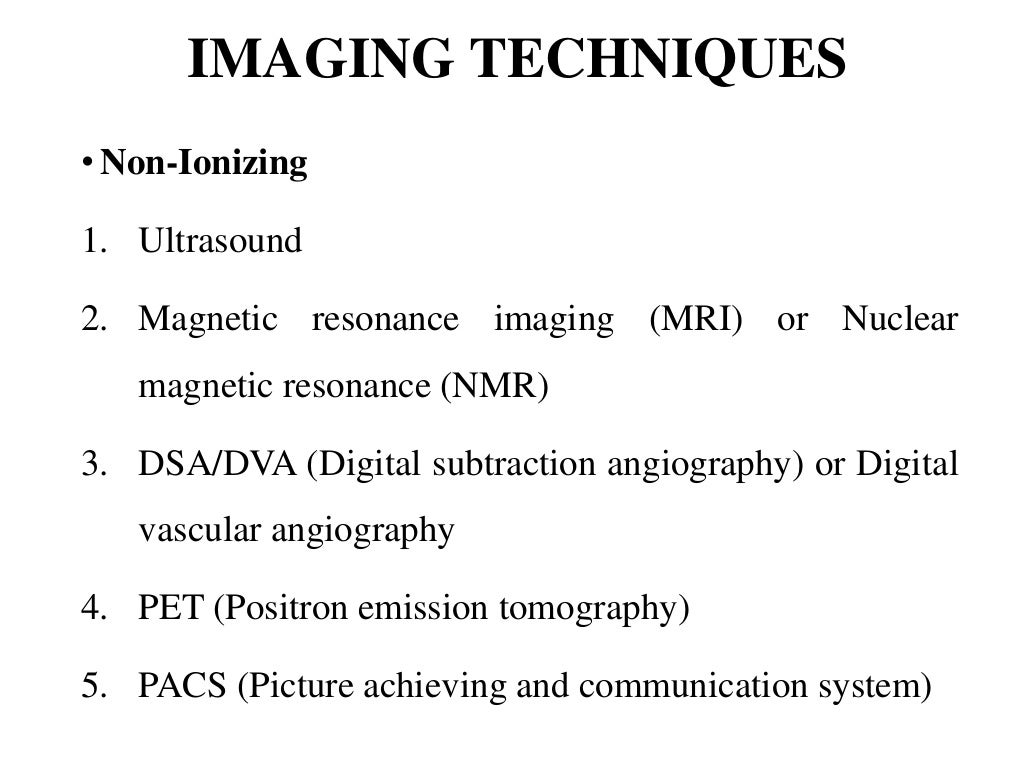 IMAGING TECHNIQUES

• Non-Ionizing

1. Ultrasound

2. Magnetic resonance imaging (MRI) or Nuclear magnetic resonance (NMR)

3. DSA/DVA (Digital subtraction angiography) or Digital vascular angiography

4. PET (Positron emission tomography)

5. PACS (Picture achieving and communication system)